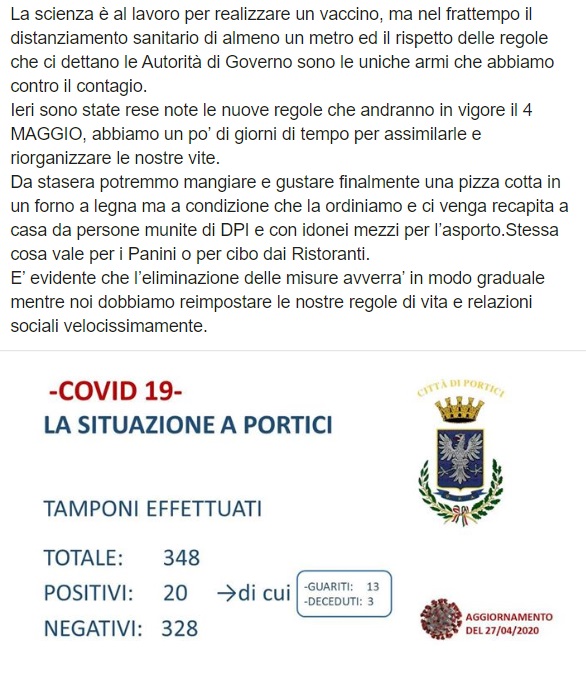 La scienza è al lavoro per realizzare un vaccino, ma nel frattempo il distanziamento sanitario di almeno un metro ed il rispetto delle regole che ci dettano le Autorità di Governo sono le uniche armi che abbiamo contro il contagio.
Ieri sono state rese note le nuove regole che andranno in vigore il 4 MAGGIO, abbiamo un po' di giorni di tempo per assimilarle e riorganizzare le nostre vite.
Da stasera potremmo mangiare e gustare finalmente una pizza cotta in un forno a legna ma a condizione che la ordiniamo e ci venga recapita a casa da persone munite di DPI e con idonei mezzi per l'asporto.Stessa cosa vale per i Panini o per cibo dai Ristoranti.
E' evidente che l'eliminazione delle misure avverra' in modo graduale mentre noi dobbiamo reimpostare le nostre regole di vita e relazioni sociali velocissimamente.

-COVID 19-
LA SITUAZIONE A PORTICI

CITTÀ DI PORTICI

TAMPONI EFFETTUATI

TOTALE: 348
POSITIVI: 20 →di cui -GUARITI: 13 -DECEDUTI: 3
NEGATIVI: 328

AGGIORNAMENTO DEL 27/04/2020